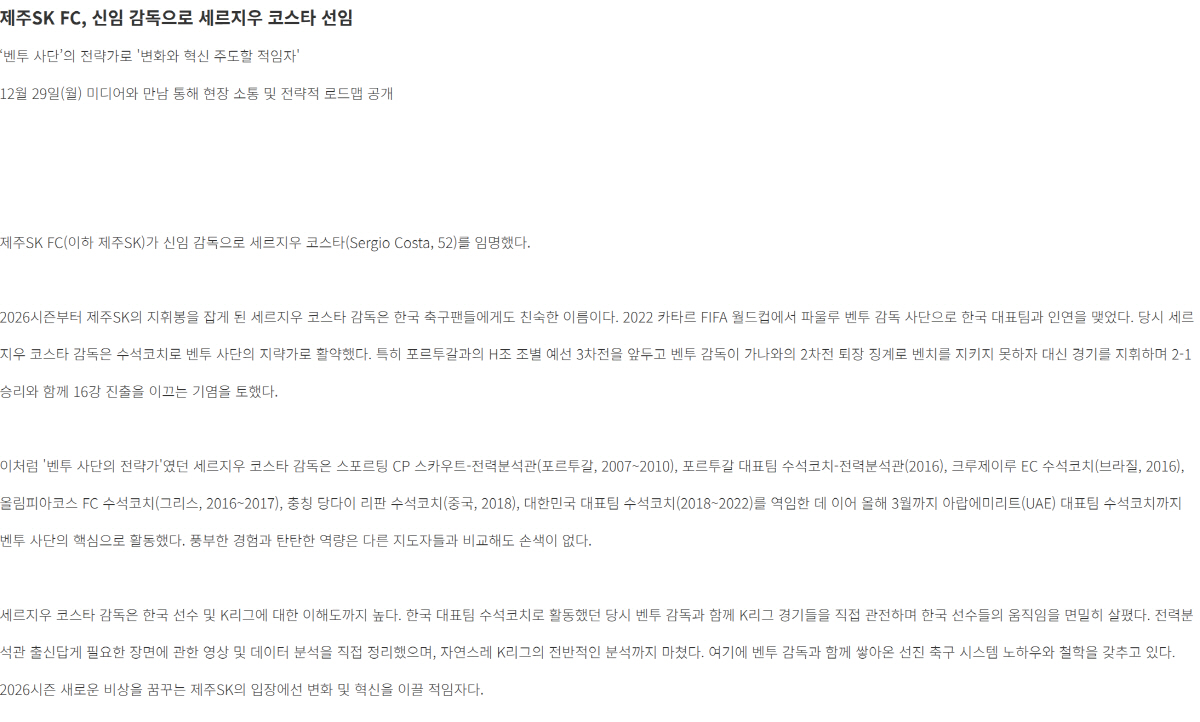 제주SK FC, 신임 감독으로 세르지우 코스타 선임

'벤투 사단'의 전략가로 '변화와 혁신 주도할 적임자'

12월 29일(월) 미디어와 만남 통해 현장 소통 및 전략적 로드맵 공개

제주SK FC(이하 제주SK)가 신임 감독으로 세르지우 코스타(Sergio Costa, 52)를 임명했다.

2026시즌부터 제주SK의 지휘봉을 잡게 된 세르지우 코스타 감독은 한국 축구팬들에게도 친숙한 이름이다. 2022 카타르 FIFA 월드컵에서 파울루 벤투 감독 사단으로 한국 대표팀과 인연을 맺었다. 당시 세르지우 코스타 감독은 수석코치로 벤투 사단의 지략가로 활약했다. 특히 포르투갈과의 H조 조별 예선 3차전을 앞두고 벤투 감독이 가나와의 2차전 퇴장 징계로 벤치를 지키지 못하자 대신 경기를 지휘하며 2-1 승리와 함께 16강 진출을 이끄는 기염을 토했다.

이처럼 '벤투 사단의 전략가'였던 세르지우 코스타 감독은 스포르팅 CP 스카우트-전력분석관(포르투갈, 2007~2010), 포르투갈 대표팀 수석코치-전력분석관(2016), 크루제이루 EC 수석코치(브라질, 2016), 올림피아코스 FC 수석코치(그리스, 2016~2017), 충칭 당다이 리판 수석코치(중국, 2018), 대한민국 대표팀 수석코치(2018~2022)를 역임한 데 이어 올해 3월까지 아랍에미리트(UAE) 대표팀 수석코치까지 벤투 사단의 핵심으로 활동했다. 풍부한 경험과 탄탄한 역량은 다른 지도자들과 비교해도 손색이 없다.

세르지우 코스타 감독은 한국 선수 및 K리그에 대한 이해도까지 높다. 한국 대표팀 수석코치로 활동했던 당시 벤투 감독과 함께 K리그 경기들을 직접 관전하며 한국 선수들의 움직임을 면밀히 살폈다. 전력분석관 출신답게 필요한 장면에 관한 영상 및 데이터 분석을 직접 정리했으며, 자연스레 K리그의 전반적인 분석까지 마쳤다. 여기에 벤투 감독과 함께 쌓아온 선진 축구 시스템 노하우와 철학을 갖추고 있다. 2026시즌 새로운 비상을 꿈꾸는 제주SK의 입장에선 변화 및 혁신을 이끌 적임자다.